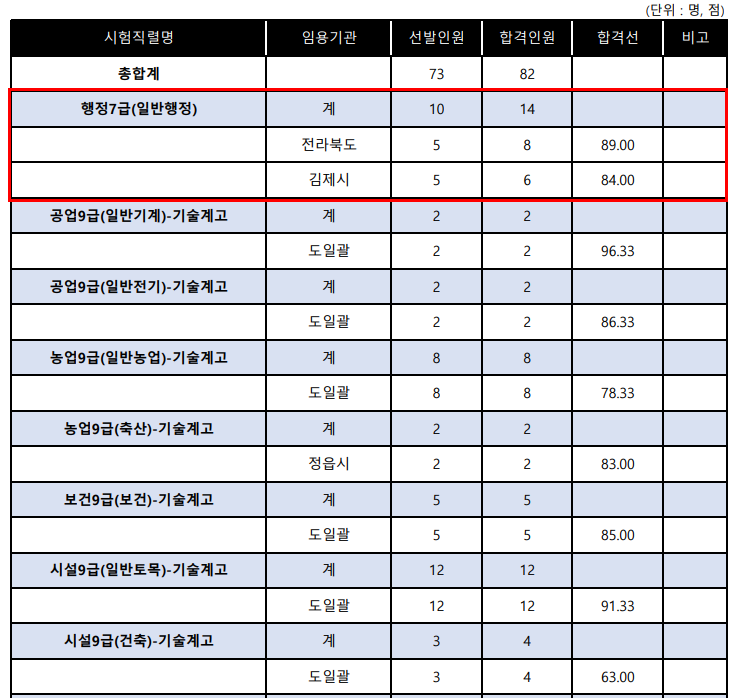 (단위 : 명, 점)

| 시험직렬명 | 임용기관 | 선발인원 | 합격인원 | 합격선 | 비고 |
|---|---|---|---|---|---|
| 총합계 |  | 73 | 82 |  |  |
| 행정7급(일반행정) | 계 | 10 | 14 |  |  |
|  | 전라북도 | 5 | 8 | 89.00 |  |
|  | 김제시 | 5 | 6 | 84.00 |  |
| 공업9급(일반기계)-기술계고 | 계 | 2 | 2 |  |  |
|  | 도일괄 | 2 | 2 | 96.33 |  |
| 공업9급(일반전기)-기술계고 | 계 | 2 | 2 |  |  |
|  | 도일괄 | 2 | 2 | 86.33 |  |
| 농업9급(일반농업)-기술계고 | 계 | 8 | 8 |  |  |
|  | 도일괄 | 8 | 8 | 78.33 |  |
| 농업9급(축산)-기술계고 | 계 | 2 | 2 |  |  |
|  | 정읍시 | 2 | 2 | 83.00 |  |
| 보건9급(보건)-기술계고 | 계 | 5 | 5 |  |  |
|  | 도일괄 | 5 | 5 | 85.00 |  |
| 시설9급(일반토목)-기술계고 | 계 | 12 | 12 |  |  |
|  | 도일괄 | 12 | 12 | 91.33 |  |
| 시설9급(건축)-기술계고 | 계 | 3 | 4 |  |  |
|  | 도일괄 | 3 | 4 | 63.00 |  |